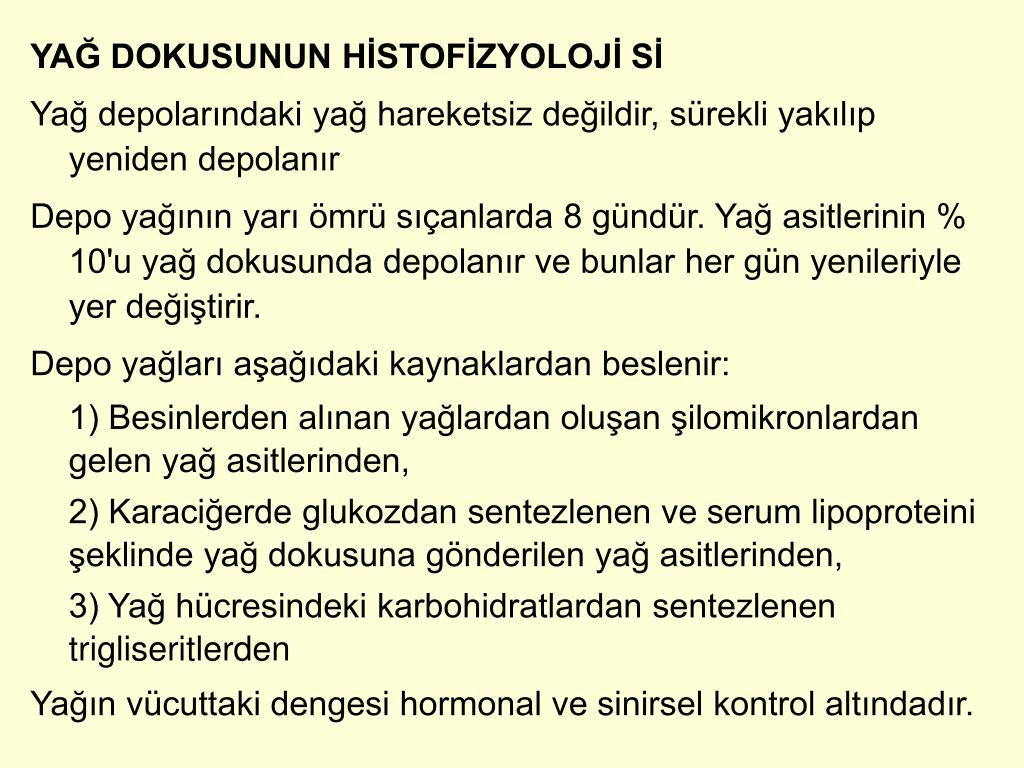 YAĞ DOKUSUNUN HİSTOFİZYOLOJİ Sİ

Yağ depolarındaki yağ hareketsiz değildir, sürekli yakılıp yeniden depolanır

Depo yağının yarı ömrü sıçanlarda 8 gündür. Yağ asitlerinin % 10'u yağ dokusunda depolanır ve bunlar her gün yenileriyle yer değiştirir.

Depo yağları aşağıdaki kaynaklardan beslenir:

1) Besinlerden alınan yağlardan oluşan şilomikronlardan gelen yağ asitlerinden,

2) Karaciğerde glukozdan sentezlenen ve serum lipoproteini şeklinde yağ dokusuna gönderilen yağ asitlerinden,

3) Yağ hücresindeki karbohidratlardan sentezlenen trigliseritlerden

Yağın vücuttaki dengesi hormonal ve sinirsel kontrol altındadır.